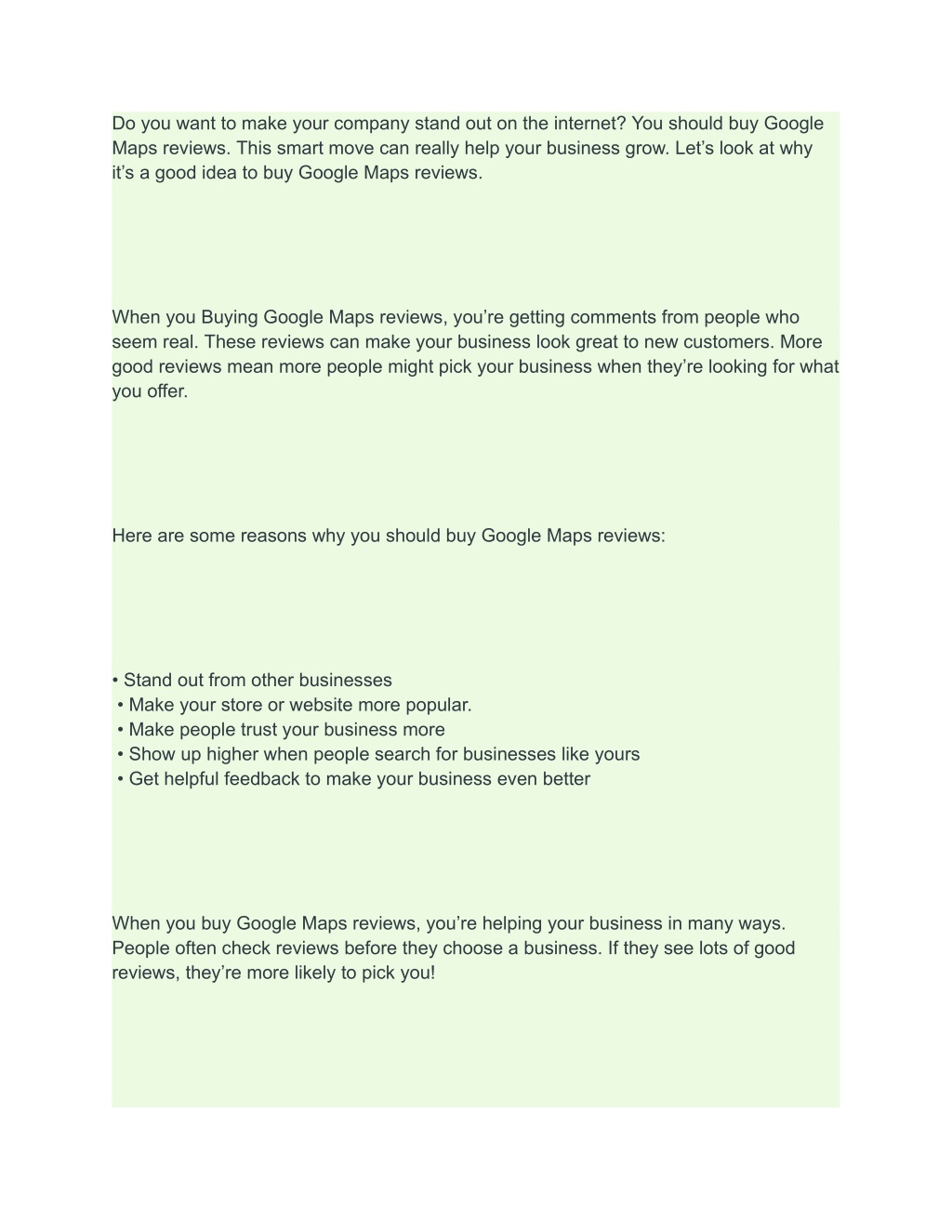 Do you want to make your company stand out on the internet? You should buy Google Maps reviews. This smart move can really help your business grow. Let’s look at why it’s a good idea to buy Google Maps reviews.

When you Buying Google Maps reviews, you’re getting comments from people who seem real. These reviews can make your business look great to new customers. More good reviews mean more people might pick your business when they’re looking for what you offer.

Here are some reasons why you should buy Google Maps reviews:

• Stand out from other businesses
• Make your store or website more popular.
• Make people trust your business more
• Show up higher when people search for businesses like yours
• Get helpful feedback to make your business even better

When you buy Google Maps reviews, you’re helping your business in many ways. People often check reviews before they choose a business. If they see lots of good reviews, they’re more likely to pick you!